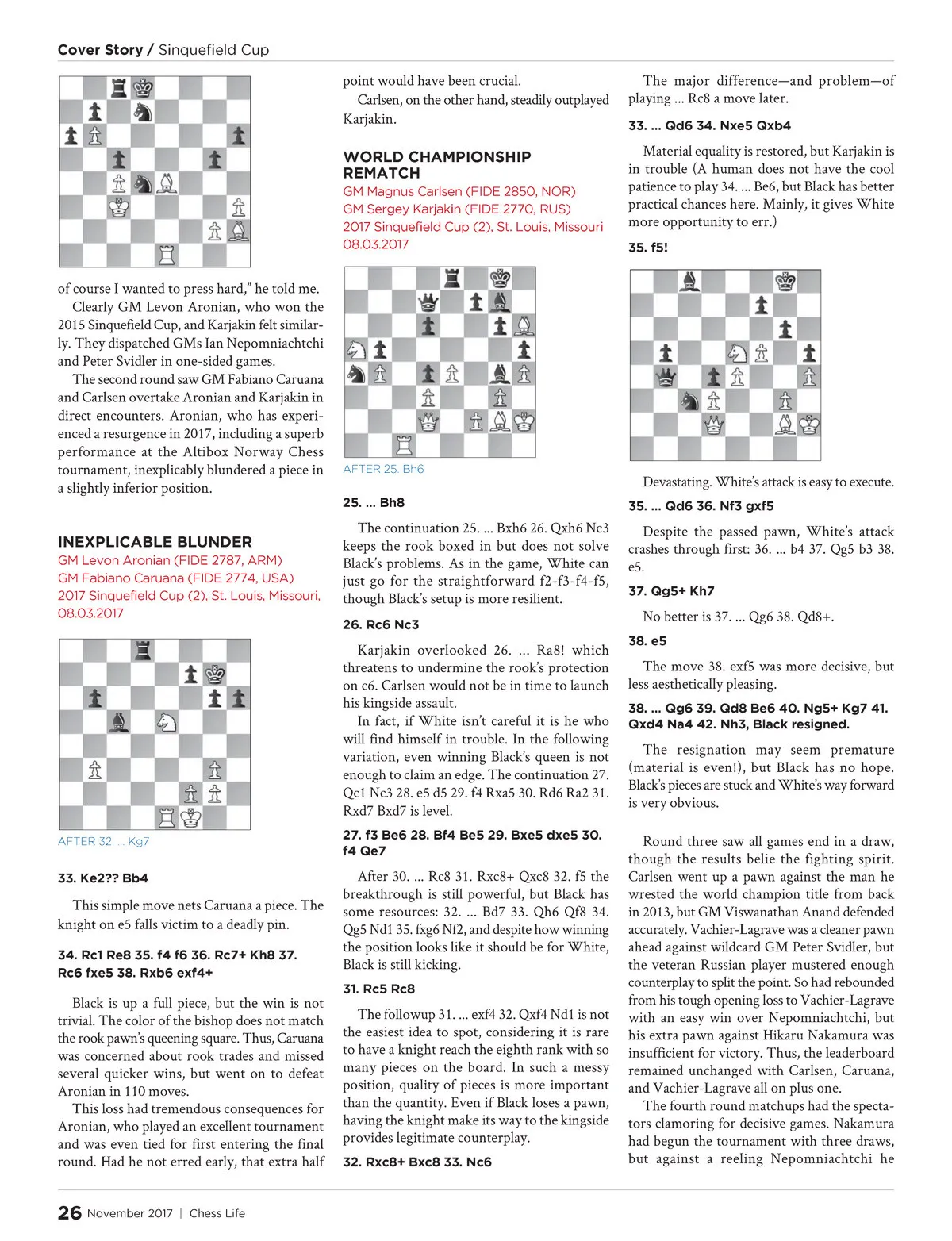 Cover Story / Sinquefield Cup

of course I wanted to press hard," he told me.

Clearly GM Levon Aronian, who won the 2015 Sinquefield Cup, and Karjakin felt similarly. They dispatched GMs Ian Nepomniachtchi and Peter Svidler in one-sided games.

The second round saw GM Fabiano Caruana and Carlsen overtake Aronian and Karjakin in direct encounters. Aronian, who has experienced a resurgence in 2017, including a superb performance at the Altibox Norway Chess tournament, inexplicably blundered a piece in a slightly inferior position.

INEXPLICABLE BLUNDER
GM Levon Aronian (FIDE 2787, ARM)
GM Fabiano Caruana (FIDE 2774, USA)
2017 Sinquefield Cup (2), St. Louis, Missouri, 08.03.2017

AFTER 32. ... Kg7

33. Ke2?? Bb4

This simple move nets Caruana a piece. The knight on e5 falls victim to a deadly pin.

34. Rc1 Re8 35. f4 f6 36. Rc7+ Kh8 37. Rc6 fxe5 38. Rxb6 exf4+

Black is up a full piece, but the win is not trivial. The color of the bishop does not match the rook pawn's queening square. Thus, Caruana was concerned about rook trades and missed several quicker wins, but went on to defeat Aronian in 110 moves.

This loss had tremendous consequences for Aronian, who played an excellent tournament and was even tied for first entering the final round. Had he not erred early, that extra half point would have been crucial.

Carlsen, on the other hand, steadily outplayed Karjakin.

WORLD CHAMPIONSHIP REMATCH
GM Magnus Carlsen (FIDE 2850, NOR)
GM Sergey Karjakin (FIDE 2770, RUS)
2017 Sinquefield Cup (2), St. Louis, Missouri 08.03.2017

AFTER 25. Bh6

25. ... Bh8

The continuation 25. ... Bxh6 26. Qxh6 Nc3 keeps the rook boxed in but does not solve Black's problems. As in the game, White can just go for the straightforward f2-f3-f4-f5, though Black's setup is more resilient.

26. Rc6 Nc3

Karjakin overlooked 26. ... Ra8! which threatens to undermine the rook's protection on c6. Carlsen would not be in time to launch his kingside assault.

In fact, if White isn't careful it is he who will find himself in trouble. In the following variation, even winning Black's queen is not enough to claim an edge. The continuation 27. Qc1 Nc3 28. e5 d5 29. f4 Rxa5 30. Rd6 Ra2 31. Rxd7 Bxd7 is level.

27. f3 Be6 28. Bf4 Be5 29. Bxe5 dxe5 30. f4 Qe7

After 30. ... Rc8 31. Rxc8+ Qxc8 32. f5 the breakthrough is still powerful, but Black has some resources: 32. ... Bd7 33. Qh6 Qf8 34. Qg5 Nd1 35. fxg6 Nf2, and despite how winning the position looks like it should be for White, Black is still kicking.

31. Rc5 Rc8

The followup 31. ... exf4 32. Qxf4 Nd1 is not the easiest idea to spot, considering it is rare to have a knight reach the eighth rank with so many pieces on the board. In such a messy position, quality of pieces is more important than the quantity. Even if Black loses a pawn, having the knight make its way to the kingside provides legitimate counterplay.

32. Rxc8+ Bxc8 33. Nc6

The major difference—and problem—of playing ... Rc8 a move later.

33. ... Qd6 34. Nxe5 Qxb4

Material equality is restored, but Karjakin is in trouble (A human does not have the cool patience to play 34. ... Be6, but Black has better practical chances here. Mainly, it gives White more opportunity to err.)

35. f5!

Devastating. White's attack is easy to execute.

35. ... Qd6 36. Nf3 gxf5

Despite the passed pawn, White's attack crashes through first: 36. ... b4 37. Qg5 b3 38. e5.

37. Qg5+ Kh7

No better is 37. ... Qg6 38. Qd8+.

38. e5

The move 38. exf5 was more decisive, but less aesthetically pleasing.

38. ... Qg6 39. Qd8 Be6 40. Ng5+ Kg7 41. Qxd4 Na4 42. Nh3, Black resigned.

The resignation may seem premature (material is even!), but Black has no hope. Black's pieces are stuck and White's way forward is very obvious.

Round three saw all games end in a draw, though the results belie the fighting spirit. Carlsen went up a pawn against the man he wrested the world champion title from back in 2013, but GM Viswanathan Anand defended accurately. Vachier-Lagrave was a cleaner pawn ahead against wildcard GM Peter Svidler, but the veteran Russian player mustered enough counterplay to split the point. So had rebounded from his tough opening loss to Vachier-Lagrave with an easy win over Nepomniachtchi, but his extra pawn against Hikaru Nakamura was insufficient for victory. Thus, the leaderboard remained unchanged with Carlsen, Caruana, and Vachier-Lagrave all on plus one.

The fourth round matchups had the spectators clamoring for decisive games. Nakamura had begun the tournament with three draws, but against a reeling Nepomniachtchi he

26 November 2017 | Chess Life